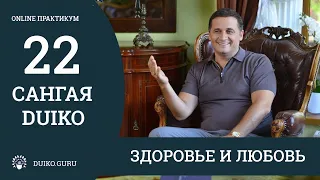 ONLINE ПРАКТИКУМ

22

САНГАЯ DUIKO

DUIKO.GURU

ЗДОРОВЬЕ И ЛЮБОВЬ